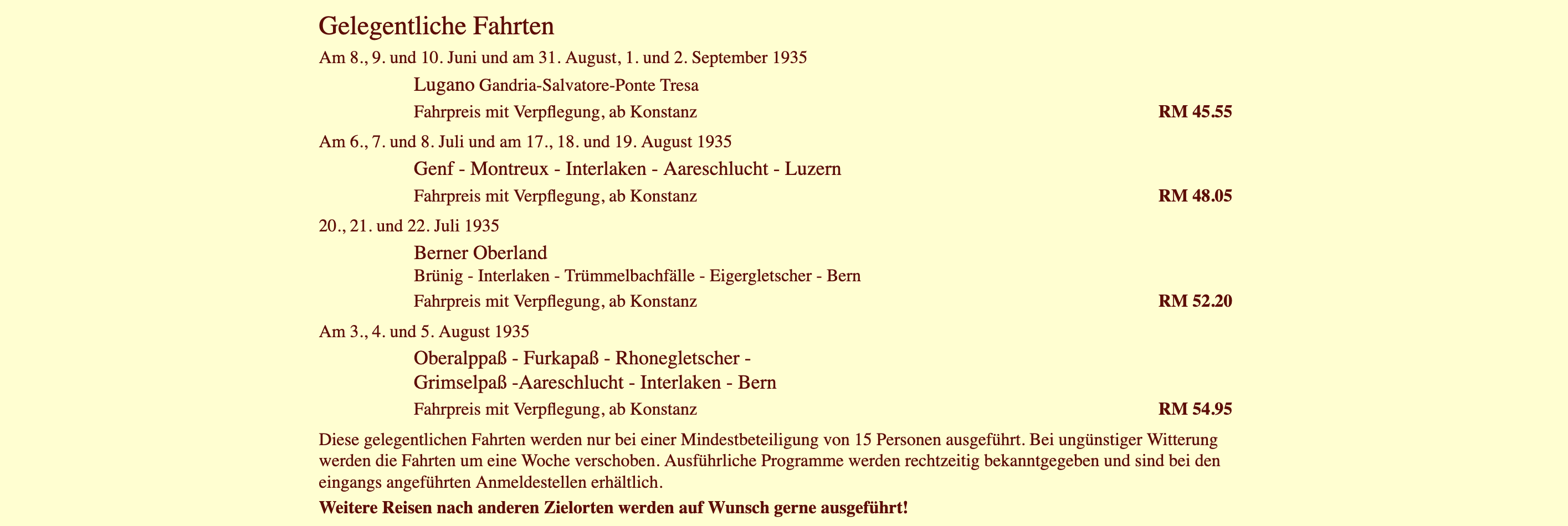 Gelegentliche Fahrten

Am 8., 9. und 10. Juni und am 31. August, 1. und 2. September 1935

Lugano Gandria-Salvatore-Ponte Tresa

Fahrpreis mit Verpflegung, ab Konstanz RM 45.55

Am 6., 7. und 8. Juli und am 17., 18. und 19. August 1935

Genf - Montreux - Interlaken - Aareschlucht - Luzern

Fahrpreis mit Verpflegung, ab Konstanz RM 48.05

20., 21. und 22. Juli 1935

Berner Oberland

Brünig - Interlaken - Trümmelbachfälle - Eigergletscher - Bern

Fahrpreis mit Verpflegung, ab Konstanz RM 52.20

Am 3., 4. und 5. August 1935

Oberalppaß - Furkapaß - Rhonegletscher - Grimselpaß -Aareschlucht - Interlaken - Bern

Fahrpreis mit Verpflegung, ab Konstanz RM 54.95

Diese gelegentlichen Fahrten werden nur bei einer Mindestbeteiligung von 15 Personen ausgeführt. Bei ungünstiger Witterung werden die Fahrten um eine Woche verschoben. Ausführliche Programme werden rechtzeitig bekanntgegeben und sind bei den eingangs angeführten Anmeldestellen erhältlich.

Weitere Reisen nach anderen Zielorten werden auf Wunsch gerne ausgeführt!